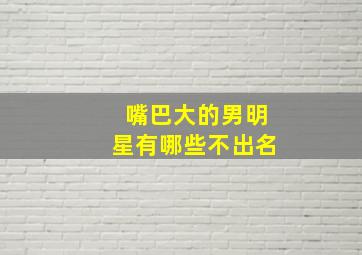 嘴巴大的男明星有哪些不出名